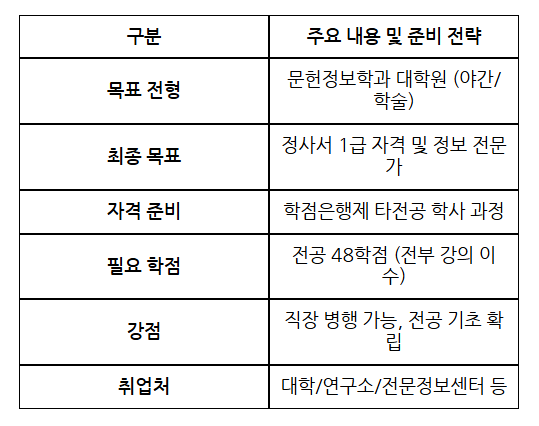 | 구분 | 주요 내용 및 준비 전략 |
|---|---|
| 목표 전형 | 문헌정보학과 대학원 (야간/학술) |
| 최종 목표 | 정사서 1급 자격 및 정보 전문가 |
| 자격 준비 | 학점은행제 타전공 학사 과정 |
| 필요 학점 | 전공 48학점 (전부 강의 이수) |
| 강점 | 직장 병행 가능, 전공 기초 확립 |
| 취업처 | 대학/연구소/전문정보센터 등 |